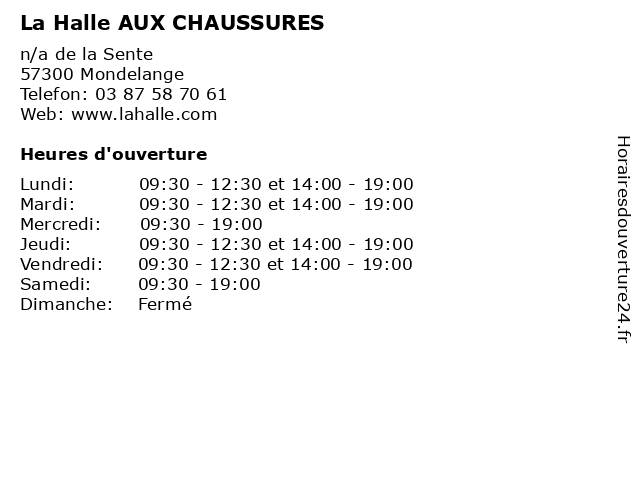 La Halle AUX CHAUSSURES

n/a de la Sente
57300 Mondelange
Telefon: 03 87 58 70 61
Web: www.lahalle.com

Heures d'ouverture

| | |
|---|---|
| Lundi: | 09:30 - 12:30 et 14:00 - 19:00 |
| Mardi: | 09:30 - 12:30 et 14:00 - 19:00 |
| Mercredi: | 09:30 - 19:00 |
| Jeudi: | 09:30 - 12:30 et 14:00 - 19:00 |
| Vendredi: | 09:30 - 12:30 et 14:00 - 19:00 |
| Samedi: | 09:30 - 19:00 |
| Dimanche: | Fermé |

Horairesdouverture24.fr